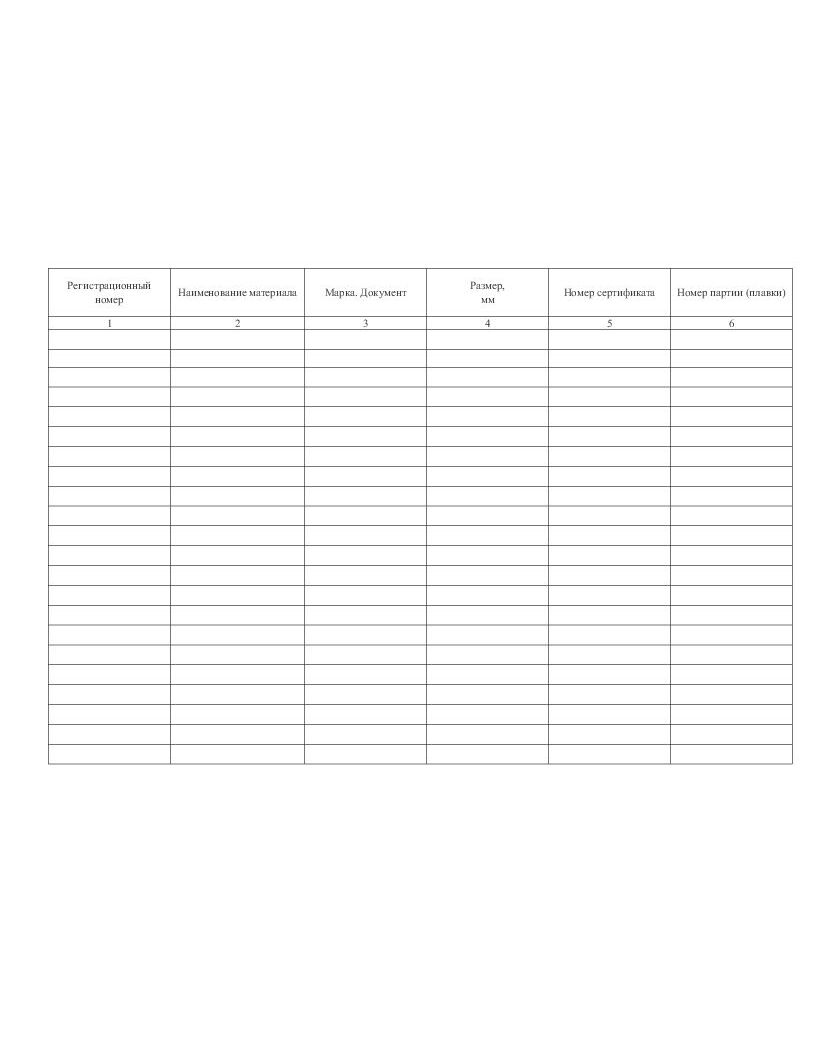 | Регистрационный номер | Наименование материала | Марка. Документ | Размер, мм | Номер сертификата | Номер партии (плавки) |
|---|---|---|---|---|---|
| 1 | 2 | 3 | 4 | 5 | 6 |
| | | | | | |
| | | | | | |
| | | | | | |
| | | | | | |
| | | | | | |
| | | | | | |
| | | | | | |
| | | | | | |
| | | | | | |
| | | | | | |
| | | | | | |
| | | | | | |
| | | | | | |
| | | | | | |
| | | | | | |
| | | | | | |
| | | | | | |
| | | | | | |
| | | | | | |
| | | | | | |
| | | | | | |
| | | | | | |